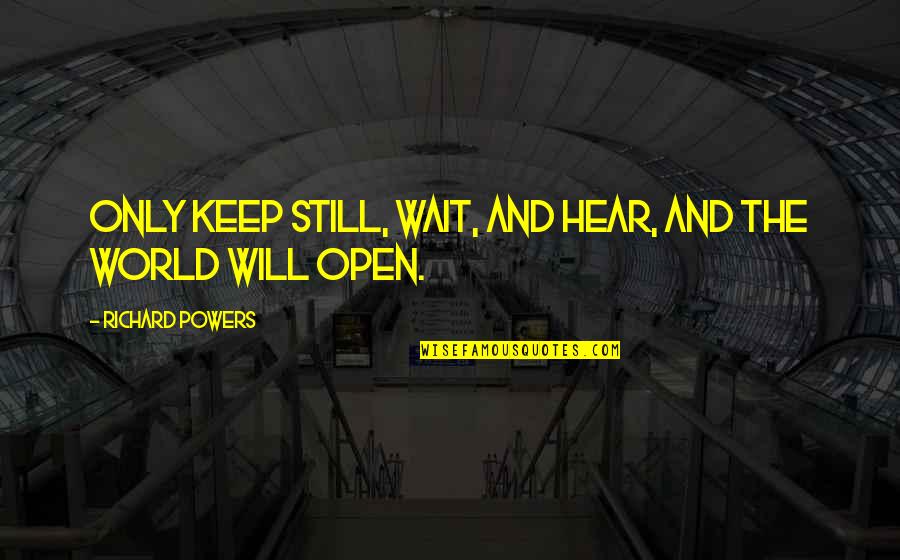 ONLY KEEP STILL, WAIT, AND HEAR, AND THE WORLD WILL OPEN.

- RICHARD POWERS

WISEFAMOUSQUOTES.COM